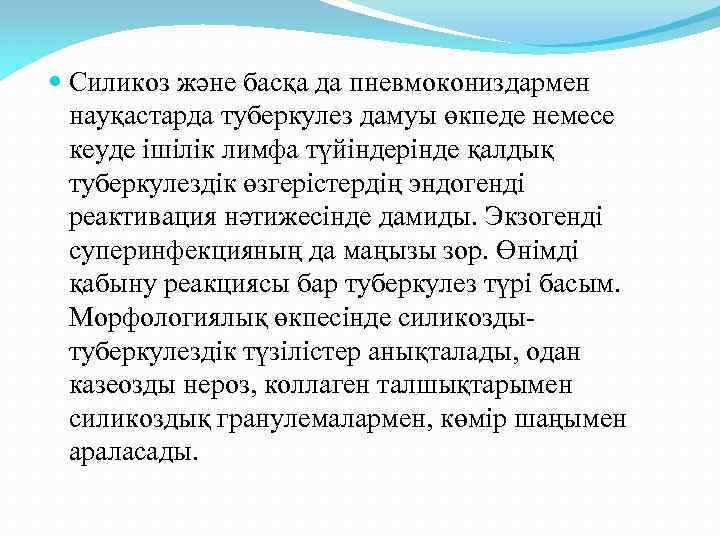 Силикоз және басқа да пневмокониздармен науқастарда туберкулез дамуы өкпеде немесе кеуде ішілік лимфа түйіндерінде қалдық туберкулездік өзгерістердің эндогенді реактивация нәтижесінде дамиды. Экзогенді суперинфекцияның да маңызы зор. Өнімді қабыну реакциясы бар туберкулез түрі басым. Морфологиялық өкпесінде силикозды-туберкулездік түзілістер анықталады, одан казеозды нероз, коллаген талшықтарымен силикоздық гранулемалармен, көмір шаңымен араласады.